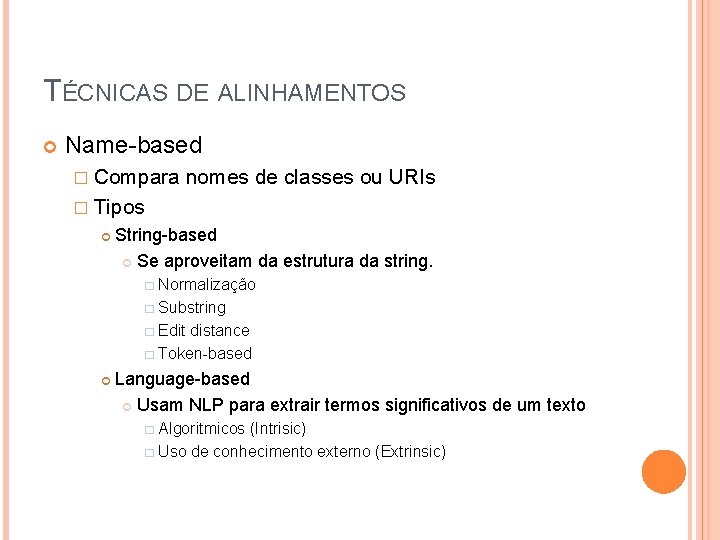 TÉCNICAS DE ALINHAMENTOS

Name-based
Compara nomes de classes ou URIs
Tipos
String-based
Se aproveitam da estrutura da string.
Normalização
Substring
Edit distance
Token-based
Language-based
Usam NLP para extrair termos significativos de um texto
Algoritmicos (Intrisic)
Uso de conhecimento externo (Extrinsic)